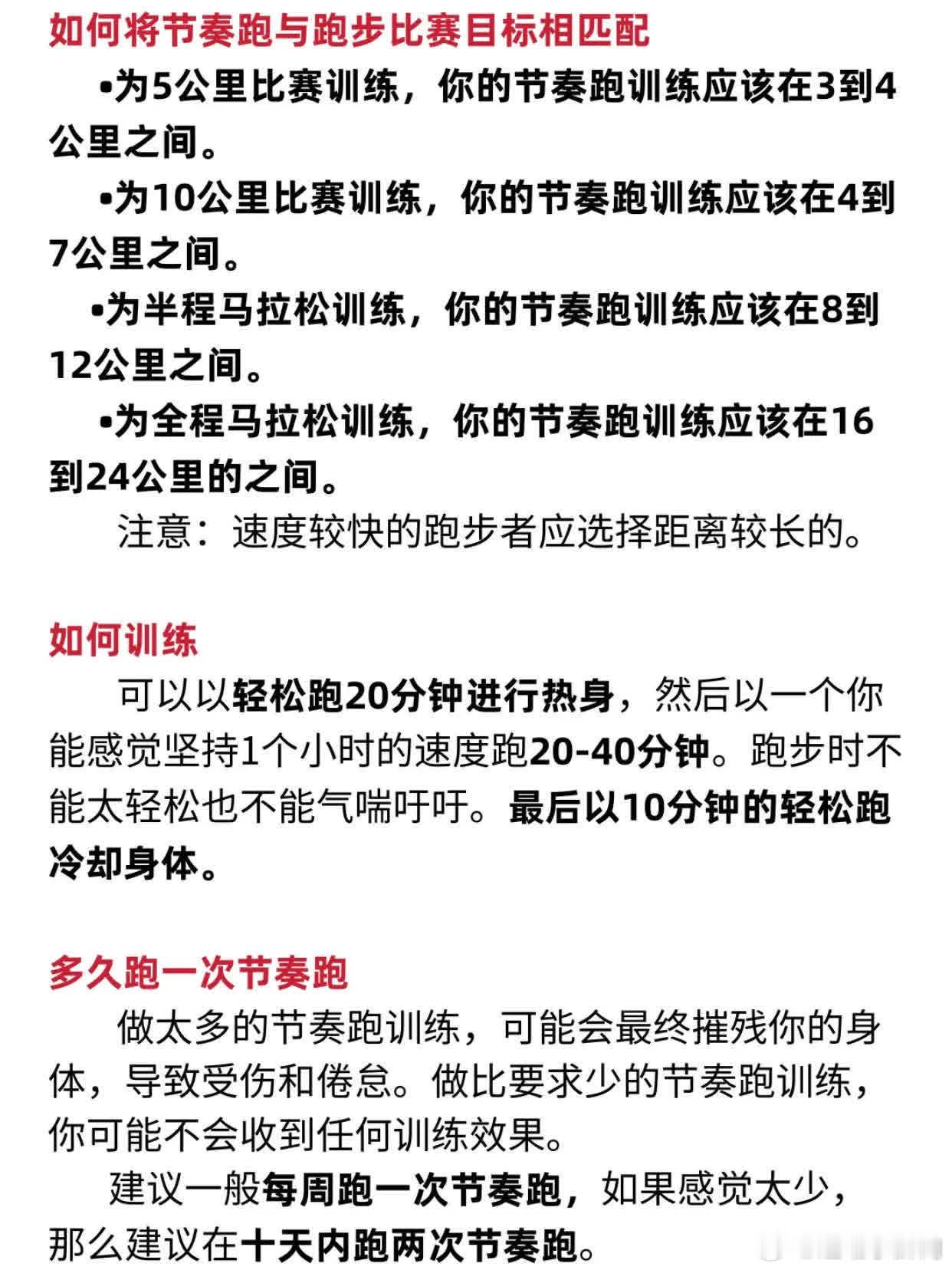 如何将节奏跑与跑步比赛目标相匹配

•为5公里比赛训练，你的节奏跑训练应该在3到4公里之间。

•为10公里比赛训练，你的节奏跑训练应该在4到7公里之间。

•为半程马拉松训练，你的节奏跑训练应该在8到12公里之间。

•为全程马拉松训练，你的节奏跑训练应该在16到24公里的之间。

注意：速度较快的跑步者应选择距离较长的。

如何训练

可以以轻松跑20分钟进行热身，然后以一个你能感觉坚持1个小时的速度跑20-40分钟。跑步时不能太轻松也不能气喘吁吁。最后以10分钟的轻松跑冷却身体。

多久跑一次节奏跑

做太多的节奏跑训练，可能会最终摧残你的身体，导致受伤和倦怠。做比要求少的节奏跑训练，你可能不会收到任何训练效果。

建议一般每周跑一次节奏跑，如果感觉太少，那么建议在十天内跑两次节奏跑。